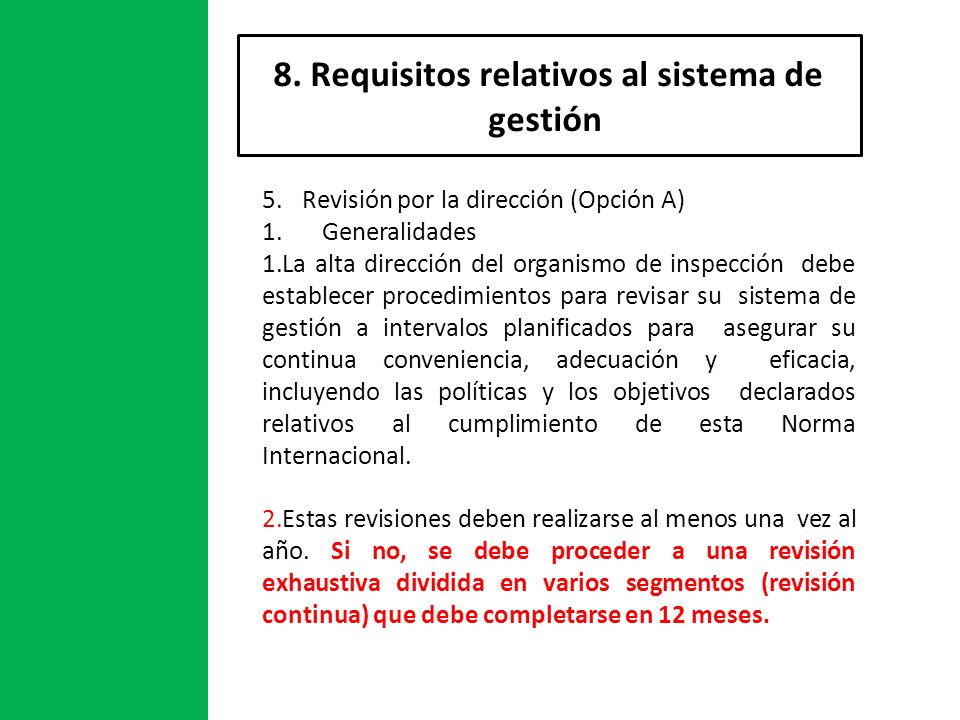 8. Requisitos relativos al sistema de gestión

5. Revisión por la dirección (Opción A)
1. Generalidades
1.La alta dirección del organismo de inspección debe establecer procedimientos para revisar su sistema de gestión a intervalos planificados para asegurar su continua conveniencia, adecuación y eficacia, incluyendo las políticas y los objetivos declarados relativos al cumplimiento de esta Norma Internacional.

2.Estas revisiones deben realizarse al menos una vez al año. Si no, se debe proceder a una revisión exhaustiva dividida en varios segmentos (revisión continua) que debe completarse en 12 meses.